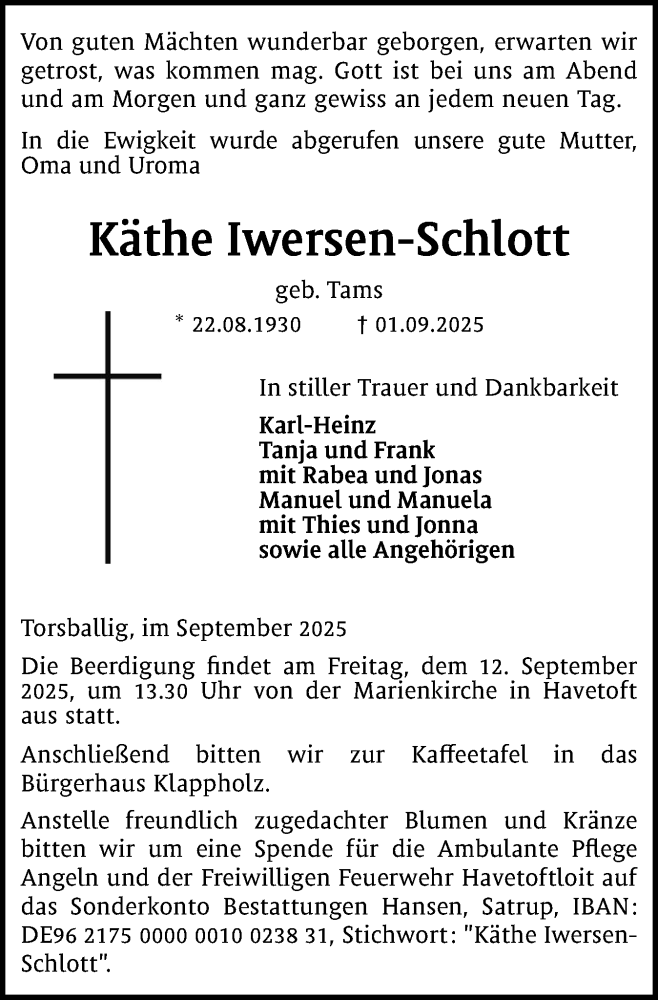 Von guten Mächten wunderbar geborgen, erwarten wir getrost, was kommen mag. Gott ist bei uns am Abend und am Morgen und ganz gewiss an jedem neuen Tag.

In die Ewigkeit wurde abgerufen unsere gute Mutter, Oma und Uroma

Käthe Iwersen-Schlott

geb. Tams

* 22.08.1930 † 01.09.2025

In stiller Trauer und Dankbarkeit

Karl-Heinz
Tanja und Frank
mit Rabea und Jonas
Manuel und Manuela
mit Thies und Jonna
sowie alle Angehörigen

Torsballig, im September 2025

Die Beerdigung findet am Freitag, dem 12. September 2025, um 13.30 Uhr von der Marienkirche in Havetoft aus statt.

Anschließend bitten wir zur Kaffeetafel in das Bürgerhaus Klappholz.

Anstelle freundlich zugedachter Blumen und Kränze bitten wir um eine Spende für die Ambulante Pflege Angeln und der Freiwilligen Feuerwehr Havetoftloit auf das Sonderkonto Bestattungen Hansen, Satrup, IBAN: DE96 2175 0000 0010 0238 31, Stichwort: "Käthe Iwersen-Schlott".